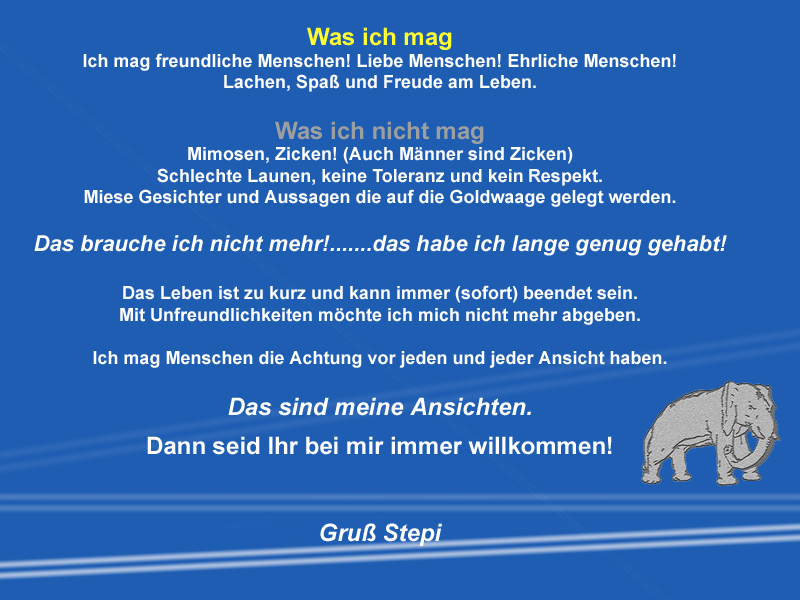 Was ich mag
Ich mag freundliche Menschen! Liebe Menschen! Ehrliche Menschen!
Lachen, Spaß und Freude am Leben.

Was ich nicht mag
Mimosen, Zicken! (Auch Männer sind Zicken)
Schlechte Launen, keine Toleranz und kein Respekt.
Miese Gesichter und Aussagen die auf die Goldwaage gelegt werden.

Das brauche ich nicht mehr!.......das habe ich lange genug gehabt!

Das Leben ist zu kurz und kann immer (sofort) beendet sein.
Mit Unfreundlichkeiten möchte ich mich nicht mehr abgeben.

Ich mag Menschen die Achtung vor jeden und jeder Ansicht haben.

Das sind meine Ansichten.
Dann seid Ihr bei mir immer willkommen!

Gruß Stepi